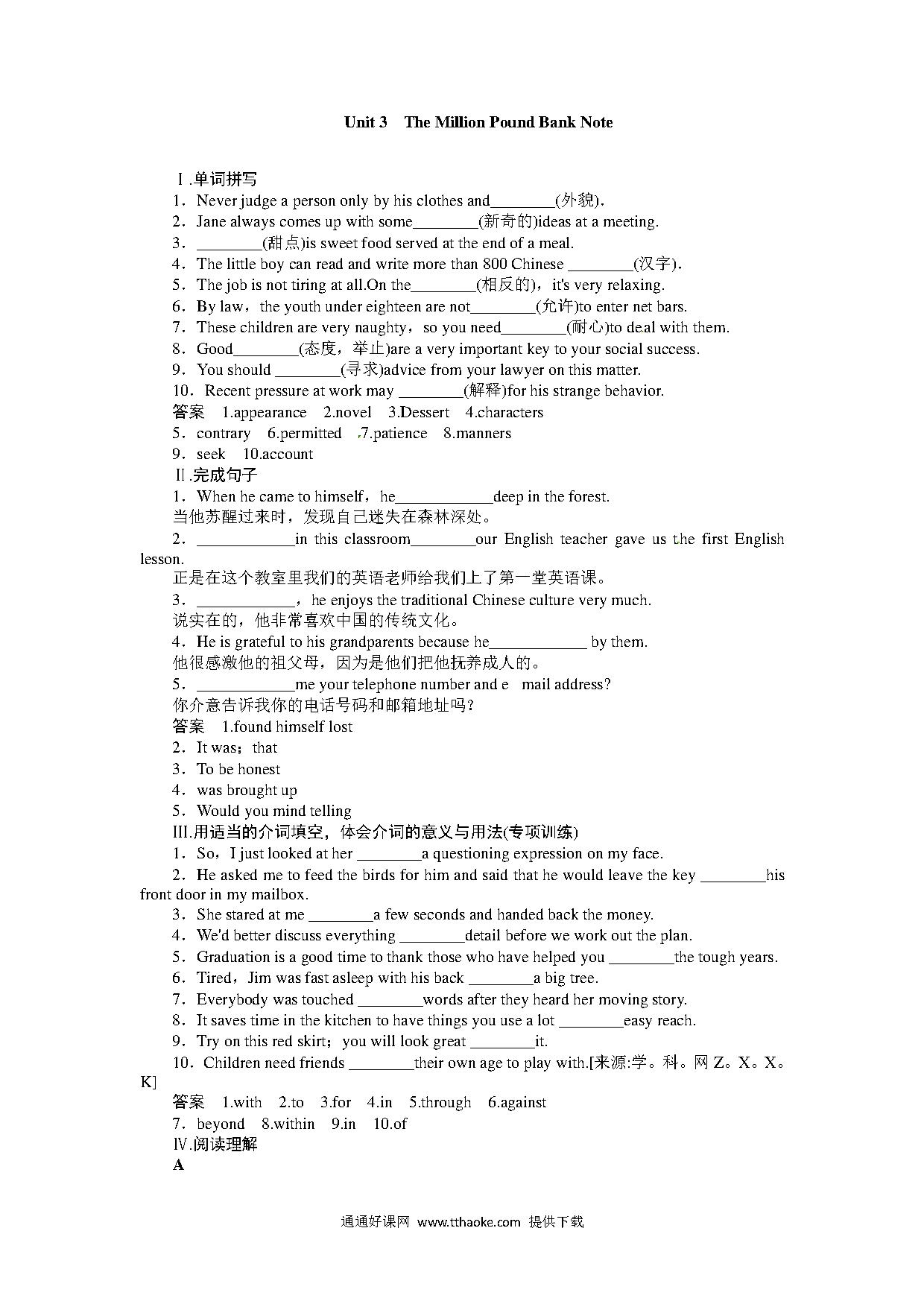 Unit 3 The Million Pound Bank Note

Ⅰ.单词拼写
1．Never judge a person only by his clothes and________(外貌).
2．Jane always comes up with some________(新奇的)ideas at a meeting.
3．________(甜点)is sweet food served at the end of a meal.
4．The little boy can read and write more than 800 Chinese ________(汉字).
5．The job is not tiring at all.On the________(相反的)，it's very relaxing.
6．By law，the youth under eighteen are not________(允许)to enter net bars.
7．These children are very naughty，so you need________(耐心)to deal with them.
8．Good________(态度，举止)are a very important key to your social success.
9．You should ________(寻求)advice from your lawyer on this matter.
10．Recent pressure at work may ________(解释)for his strange behavior.
答案 1.appearance 2.novel 3.Dessert 4.characters
5．contrary 6.permitted 7.patience 8.manners
9．seek 10.account
Ⅱ.完成句子
1．When he came to himself，he____________deep in the forest.
当他苏醒过来时，发现自己迷失在森林深处。
2．____________in this classroom________our English teacher gave us the first English lesson.
正是在这个教室里我们的英语老师给我们上了第一堂英语课。
3．____________，he enjoys the traditional Chinese culture very much.
说实在的，他非常喜欢中国的传统文化。
4．He is grateful to his grandparents because he____________ by them.
他很感激他的祖父母，因为是他们把他抚养成人的。
5．____________me your telephone number and e mail address?
你介意告诉我你的电话号码和邮箱地址吗？
答案 1.found himself lost
2．It was；that
3．To be honest
4．was brought up
5．Would you mind telling
Ⅲ.用适当的介词填空，体会介词的意义与用法(专项训练)
1．So，I just looked at her ________a questioning expression on my face.
2．He asked me to feed the birds for him and said that he would leave the key ________his front door in my mailbox.
3．She stared at me ________a few seconds and handed back the money.
4．We'd better discuss everything ________detail before we work out the plan.
5．Graduation is a good time to thank those who have helped you ________the tough years.
6．Tired，Jim was fast asleep with his back ________a big tree.
7．Everybody was touched ________words after they heard her moving story.
8．It saves time in the kitchen to have things you use a lot ________easy reach.
9．Try on this red skirt；you will look great ________it.
10．Children need friends ________their own age to play with.[来源:学。科。网 Z。X。X。K]
答案 1.with 2.to 3.for 4.in 5.through 6.against
7．beyond 8.within 9.in 10.of
Ⅳ.阅读理解
A

通通好课网 www.tthaoke.com 提供下载